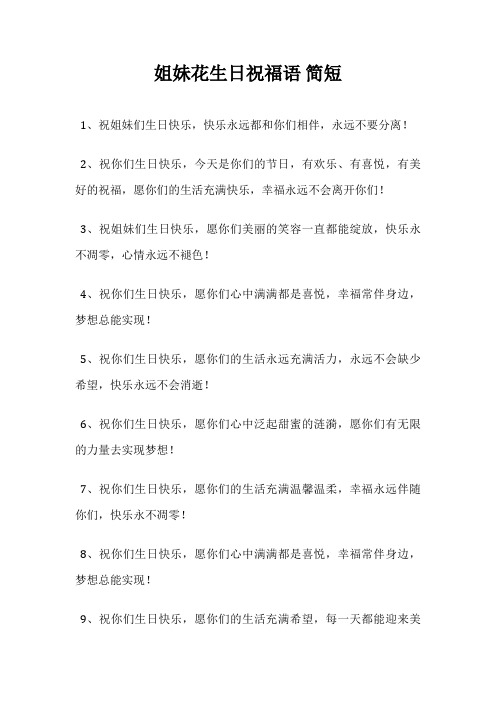 姐妹花生日祝福语 简短

1、祝姐妹们生日快乐，快乐永远都和你们相伴，永远不要分离！

2、祝你们生日快乐，今天是你们的节日，有欢乐、有喜悦，有美好的祝福，愿你们的生活充满快乐，幸福永远不会离开你们！

3、祝姐妹们生日快乐，愿你们美丽的笑容一直都能绽放，快乐永不凋零，心情永远不褪色！

4、祝你们生日快乐，愿你们心中满满都是喜悦，幸福常伴身边，梦想总能实现！

5、祝你们生日快乐，愿你们的生活永远充满活力，永远不会缺少希望，快乐永远不会消逝！

6、祝你们生日快乐，愿你们心中泛起甜蜜的涟漪，愿你们有无限的力量去实现梦想！

7、祝你们生日快乐，愿你们的生活充满温馨温柔，幸福永远伴随你们，快乐永不凋零！

8、祝你们生日快乐，愿你们心中满满都是喜悦，幸福常伴身边，梦想总能实现！

9、祝你们生日快乐，愿你们的生活充满希望，每一天都能迎来美